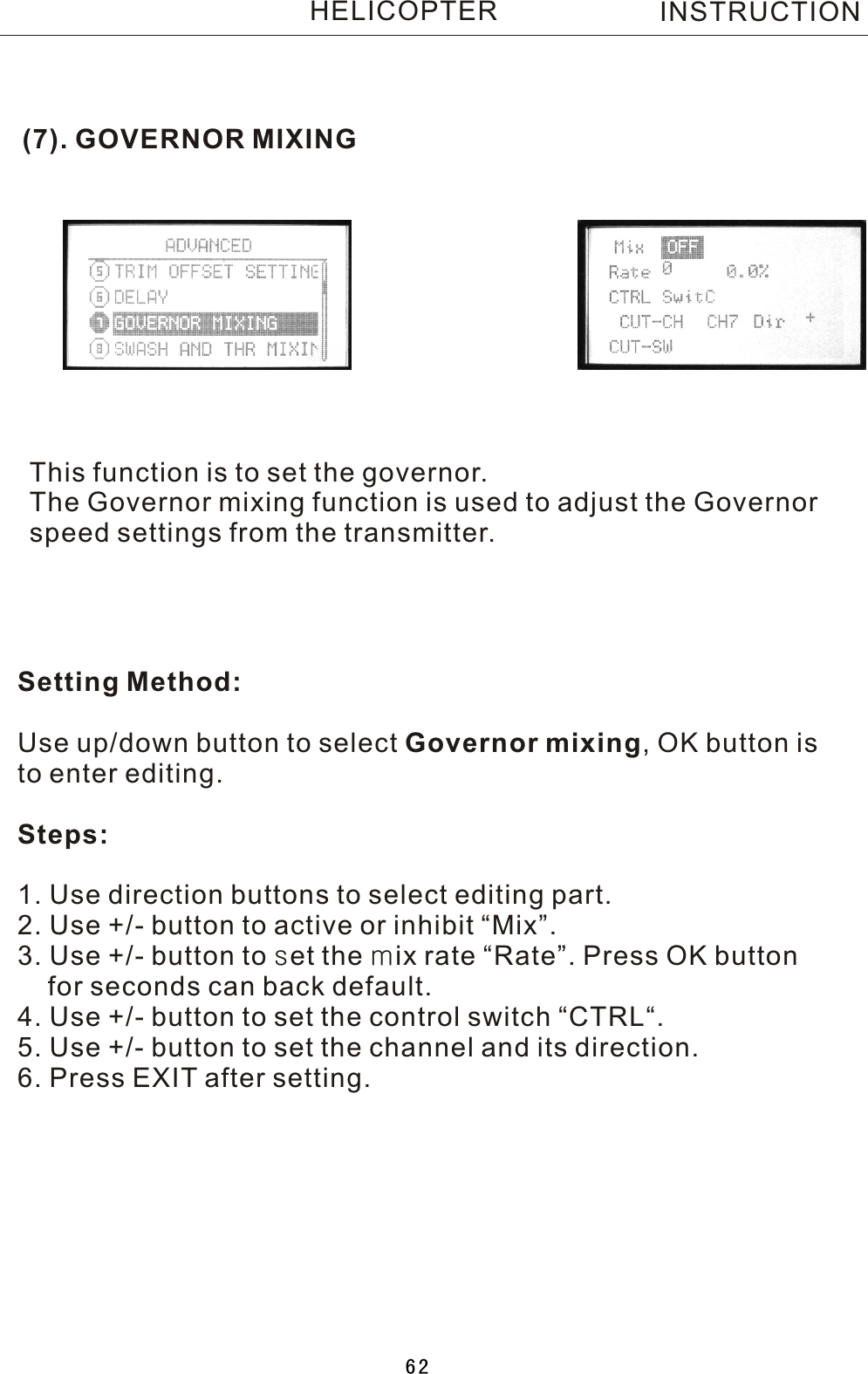 HELICOPTER INSTRUCTION

(7). GOVERNOR MIXING

ADVANCED
5 TRIM OFFSET SETTING
6 DELAY
7 GOVERNOR MIXING
8 SWASH AND THR MIXIN

Mix OFF
Rate 0 0.0%
CTRL SwitC
CUT-CH CH7 Dir +
CUT-SW

This function is to set the governor.
The Governor mixing function is used to adjust the Governor speed settings from the transmitter.

Setting Method:

Use up/down button to select Governor mixing, OK button is to enter editing.

Steps:

1. Use direction buttons to select editing part.
2. Use +/- button to active or inhibit “Mix”.
3. Use +/- button to set the mix rate “Rate”. Press OK button for seconds can back default.
4. Use +/- button to set the control switch “CTRL“.
5. Use +/- button to set the channel and its direction.
6. Press EXIT after setting.

62